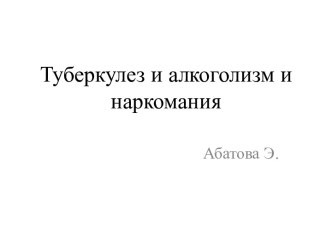 Туберкулез и алкоголизм и наркомания

Абатова Э.